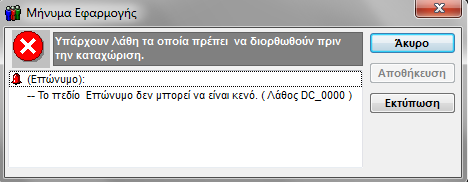 Μήνυμα Εφαρμογής

Υπάρχουν λάθη τα οποία πρέπει να διορθωθούν πριν την καταχώριση.

Άκυρο

Αποθήκευση

Εκτύπωση

(Επώνυμο):
-- Το πεδίο Επώνυμο δεν μπορεί να είναι κενό. ( Λάθος DC_0000 )